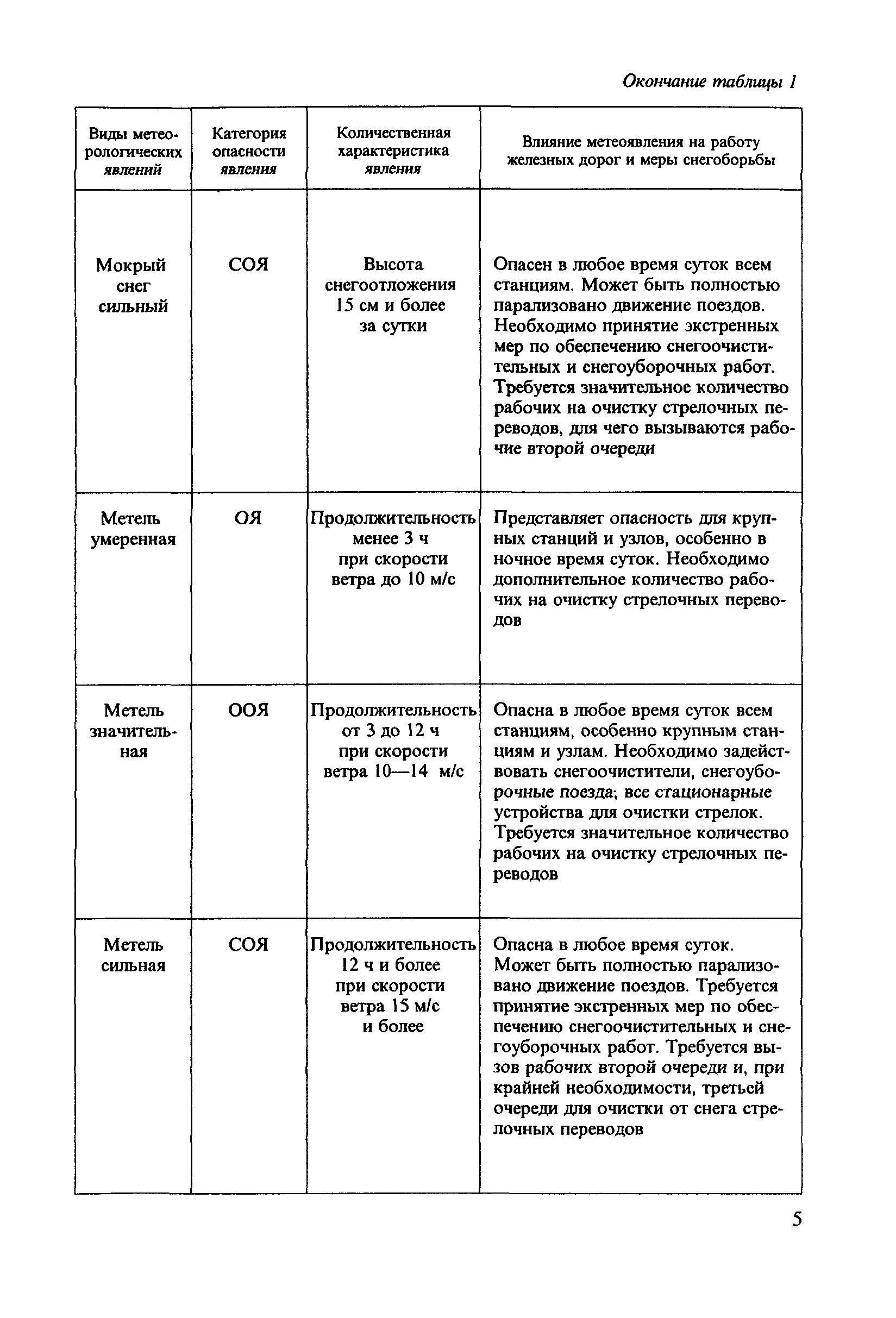 Окончание таблицы 1

| Виды метеорологических явлений | Категория опасности явления | Количественная характеристика явления | Влияние метеоявления на работу железных дорог и меры снегоборьбы |
|---|---|---|---|
| Мокрый снег сильный | СОЯ | Высота снегоотложения 15 см и более за сутки | Опасен в любое время суток всем станциям. Может быть полностью парализовано движение поездов. Необходимо принятие экстренных мер по обеспечению снегоочистительных и снегоуборочных работ. Требуется значительное количество рабочих на очистку стрелочных переводов, для чего вызываются рабочие второй очереди |
| Метель умеренная | ОЯ | Продолжительность менее 3 ч при скорости ветра до 10 м/с | Представляет опасность для крупных станций и узлов, особенно в ночное время суток. Необходимо дополнительное количество рабочих на очистку стрелочных переводов |
| Метель значительная | ООЯ | Продолжительность от 3 до 12 ч при скорости ветра 10—14 м/с | Опасна в любое время суток всем станциям, особенно крупным станциям и узлам. Необходимо задействовать снегоочистители, снегоуборочные поезда; все стационарные устройства для очистки стрелок. Требуется значительное количество рабочих на очистку стрелочных переводов |
| Метель сильная | СОЯ | Продолжительность 12 ч и более при скорости ветра 15 м/с и более | Опасна в любое время суток. Может быть полностью парализовано движение поездов. Требуется принятие экстренных мер по обеспечению снегоочистительных и снегоуборочных работ. Требуется вызов рабочих второй очереди и, при крайней необходимости, третьей очереди для очистки от снега стрелочных переводов |

5